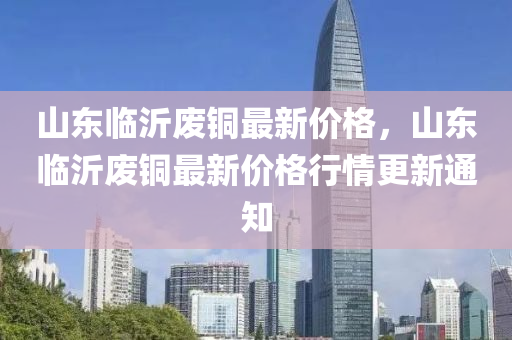 山东临沂废铜最新价格，山东临沂废铜最新价格行情更新通知